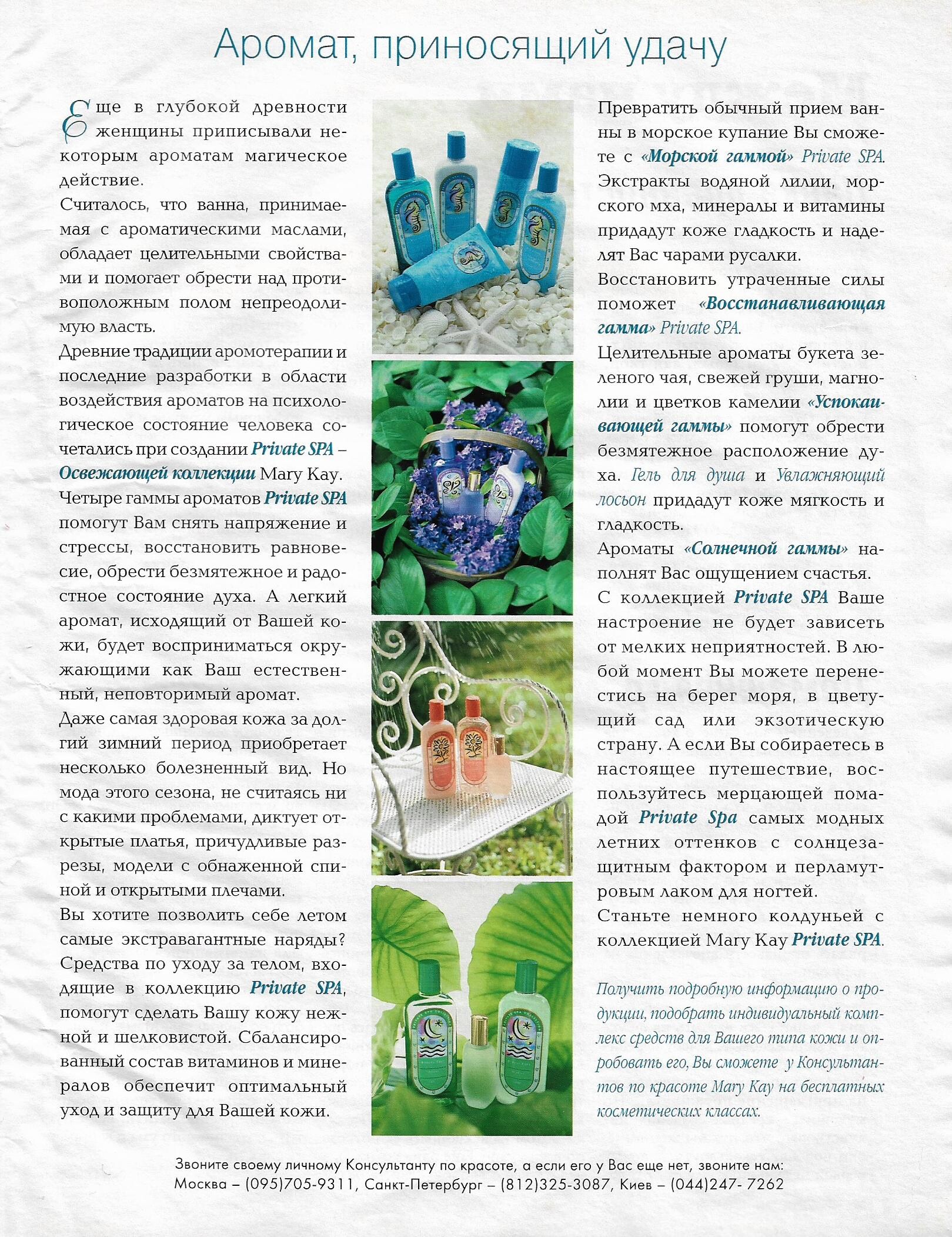 Аромат, приносящий удачу

Еще в глубокой древности женщины приписывали некоторым ароматам магическое действие.

Считалось, что ванна, принимаемая с ароматическими маслами, обладает целительными свойствами и помогает обрести над противоположным полом непреодолимую власть.

Древние традиции аромотерапии и последние разработки в области воздействия ароматов на психологическое состояние человека сочетались при создании Private SPA – Освежающей коллекции Mary Kay. Четыре гаммы ароматов Private SPA помогут Вам снять напряжение и стрессы, восстановить равновесие, обрести безмятежное и радостное состояние духа. А легкий аромат, исходящий от Вашей кожи, будет восприниматься окружающими как Ваш естественный, неповторимый аромат.

Даже самая здоровая кожа за долгий зимний период приобретает несколько болезненный вид. Но мода этого сезона, не считаясь ни с какими проблемами, диктует открытые платья, причудливые разрезы, модели с обнаженной спиной и открытыми плечами.

Вы хотите позволить себе летом самые экстравагантные наряды? Средства по уходу за телом, входящие в коллекцию Private SPA, помогут сделать Вашу кожу нежной и шелковистой. Сбалансированный состав витаминов и минералов обеспечит оптимальный уход и защиту для Вашей кожи.

Превратить обычный прием ванны в морское купание Вы сможете с «Морской гаммой» Private SPA. Экстракты водяной лилии, морского мха, минералы и витамины придадут коже гладкость и наделят Вас чарами русалки.

Восстановить утраченные силы поможет «Восстанавливающая гамма» Private SPA.

Целительные ароматы букета зеленого чая, свежей груши, магнолии и цветков камелии «Успокаивающей гаммы» помогут обрести безмятежное расположение духа. Гель для душа и Увлажняющий лосьон придадут коже мягкость и гладкость.

Ароматы «Солнечной гаммы» наполнят Вас ощущением счастья.

С коллекцией Private SPA Ваше настроение не будет зависеть от мелких неприятностей. В любой момент Вы можете перенестись на берег моря, в цветущий сад или экзотическую страну. А если Вы собираетесь в настоящее путешествие, воспользуйтесь мерцающей помадой Private Spa самых модных летних оттенков с солнцезащитным фактором и перламутровым лаком для ногтей.

Станьте немного колдуньей с коллекцией Mary Kay Private SPA.

Получить подробную информацию о продукции, подобрать индивидуальный комплекс средств для Вашего типа кожи и опробовать его, Вы сможете у Консультантов по красоте Mary Kay на бесплатных косметических классах.

Звоните своему личному Консультанту по красоте, а если его у Вас еще нет, звоните нам: Москва – (095)705-9311, Санкт-Петербург – (812)325-3087, Киев – (044)247- 7262